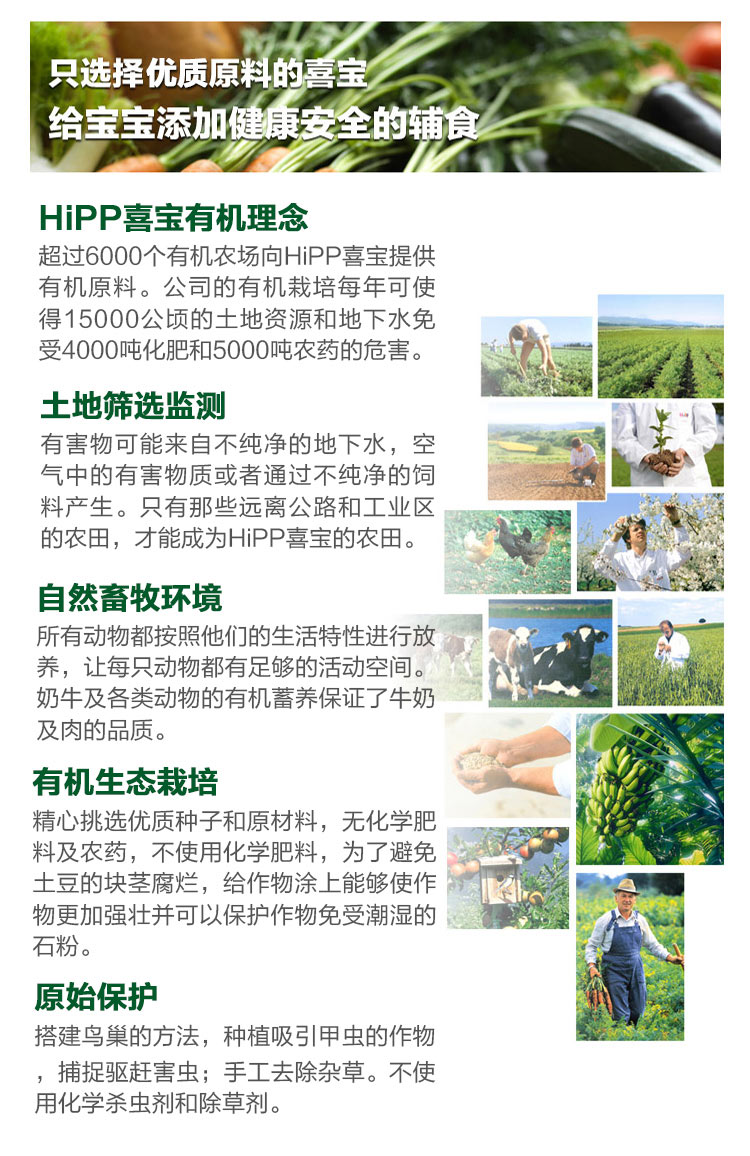 只选择优质原料的喜宝
给宝宝添加健康安全的辅食

HiPP喜宝有机理念
超过6000个有机农场向HiPP喜宝提供有机原料。公司的有机栽培每年可使得15000公顷的土地资源和地下水免受4000吨化肥和5000吨农药的危害。

土地筛选监测
有害物可能来自不纯净的地下水，空气中的有害物质或者通过不纯净的饲料产生。只有那些远离公路和工业区的农田，才能成为HiPP喜宝的农田。

自然畜牧环境
所有动物都按照他们的生活特性进行放养，让每只动物都有足够的活动空间。奶牛及各类动物的有机蓄养保证了牛奶及肉的品质。

有机生态栽培
精心挑选优质种子和原材料，无化学肥料及农药，不使用化学肥料，为了避免土豆的块茎腐烂，给作物涂上能够使作物更加强壮并可以保护作物免受潮湿的石粉。

原始保护
搭建鸟巢的方法，种植吸引甲虫的作物，捕捉驱赶害虫；手工去除杂草。不使用化学杀虫剂和除草剂。